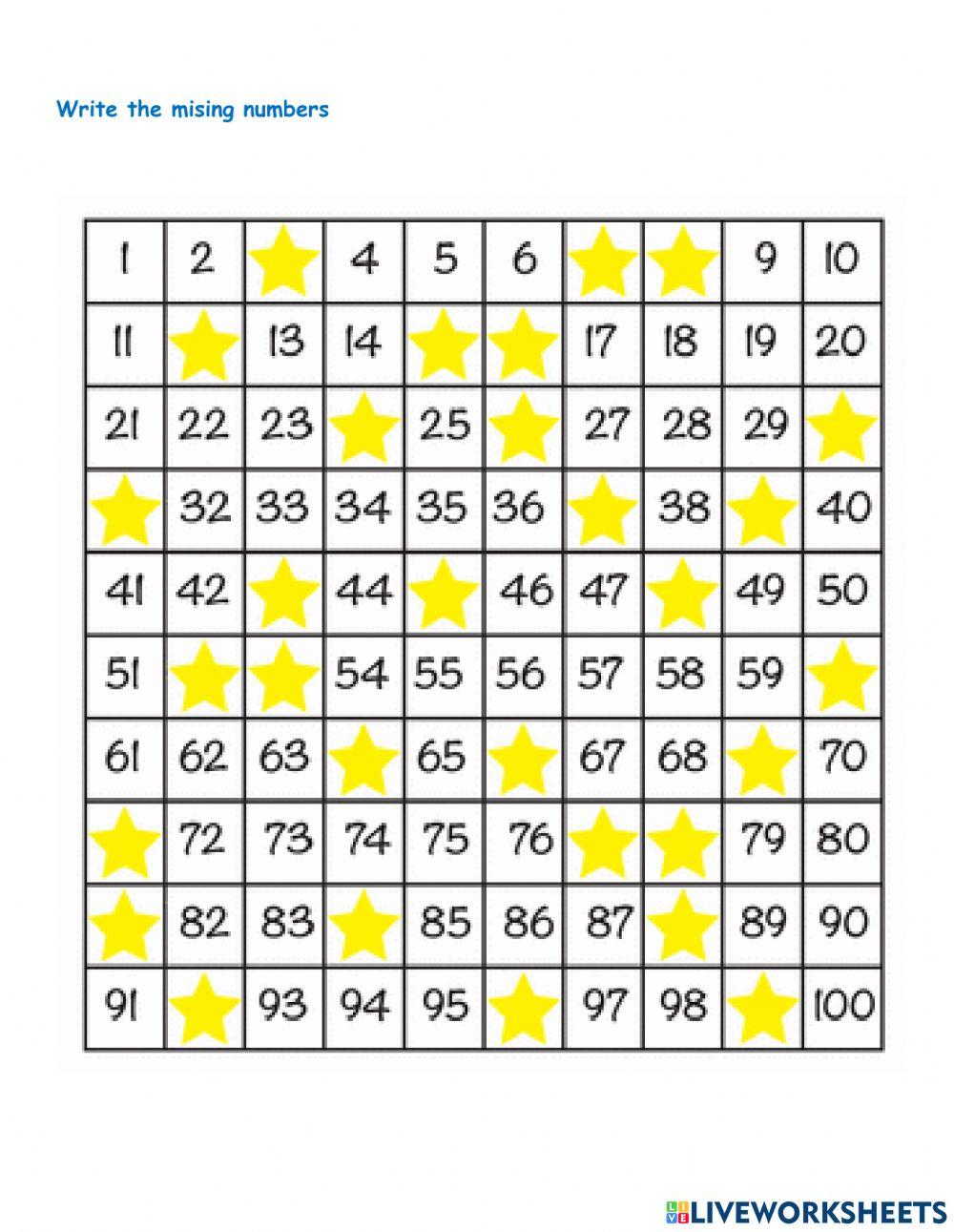 Write the mising numbers

| 1 | 2 |  | 4 | 5 | 6 |  |  | 9 | 10 |
|---|---|---|---|---|---|---|---|---|---|
| 11 |  | 13 | 14 |  |  | 17 | 18 | 19 | 20 |
| 21 | 22 | 23 |  | 25 |  | 27 | 28 | 29 |  |
|  | 32 | 33 | 34 | 35 | 36 |  | 38 |  | 40 |
| 41 | 42 |  | 44 |  | 46 | 47 |  | 49 | 50 |
| 51 |  |  | 54 | 55 | 56 | 57 | 58 | 59 |  |
| 61 | 62 | 63 |  | 65 |  | 67 | 68 |  | 70 |
|  | 72 | 73 | 74 | 75 | 76 |  |  | 79 | 80 |
|  | 82 | 83 |  | 85 | 86 | 87 |  | 89 | 90 |
| 91 |  | 93 | 94 | 95 |  | 97 | 98 |  | 100 |

LIVEWORKSHEETS